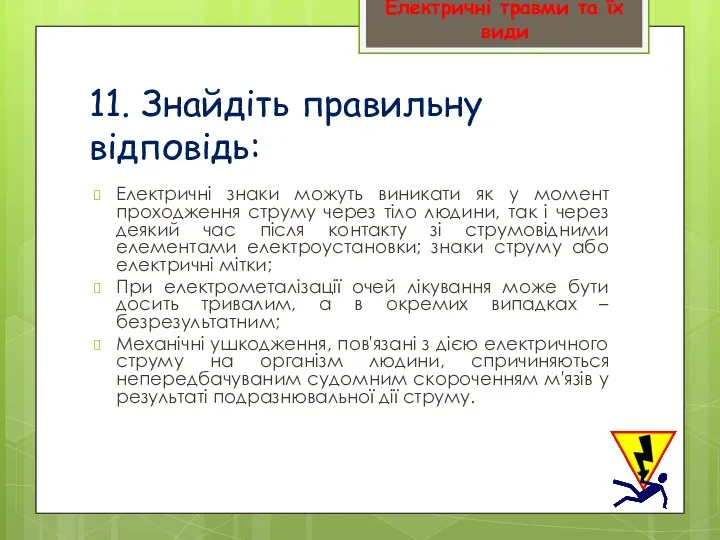 Електричні травми та їх види

11. Знайдіть правильну відповідь:

Електричні знаки можуть виникати як у момент проходження струму через тіло людини, так і через деякий час після контакту зі струмовідними елементами електроустановки; знаки струму або електричні мітки;

При електрометалізації очей лікування може бути досить тривалим, а в окремих випадках – безрезультатним;

Механічні ушкодження, пов'язані з дією електричного струму на організм людини, спричиняються непередбачуваним судомним скороченням м'язів у результаті подразнювальної дії струму.